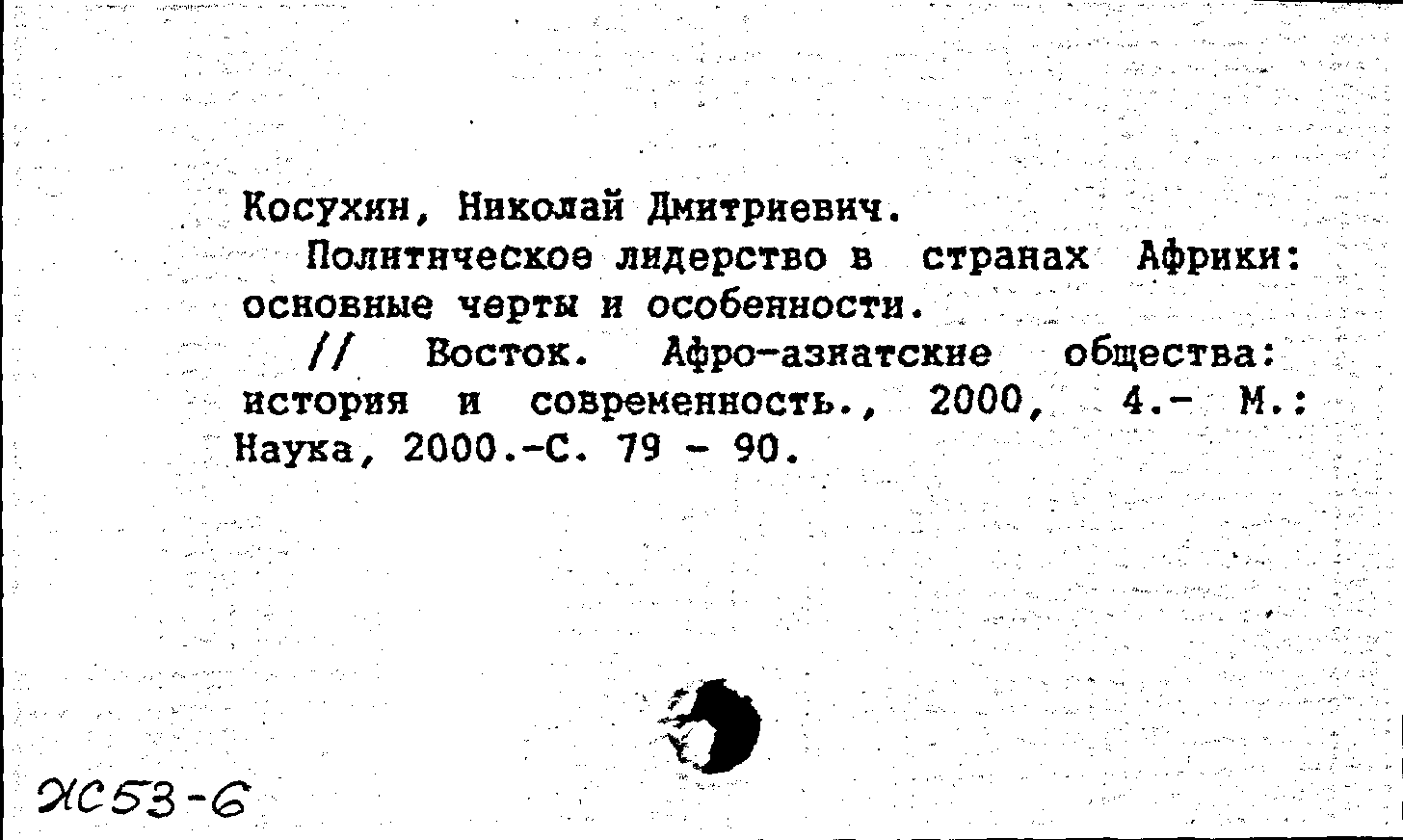 Косухин, Николай Дмитриевич.

Политическое лидерство в странах Африки: основные черты и особенности.

// Восток. Афро-азиатские общества: история и современность., 2000, 4.- М.: Наука, 2000.-С. 79 - 90.

Ж53-6